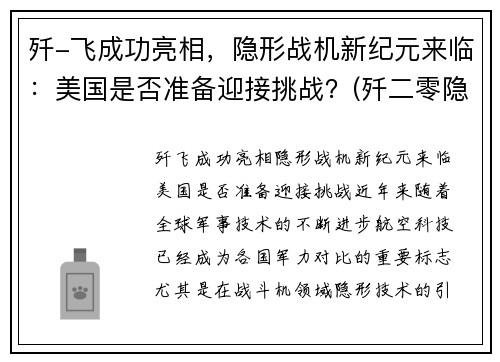 歼-飞成功亮相，隐形战机新纪元来临：美国是否准备迎接挑战？(歼二零隐

歼飞成功亮相隐形战机新纪元来临美国是否准备迎接挑战近年来随着全球军事技术的不断进步航空科技已经成为各国军力对比的重要标志尤其是在战斗机领域隐形技术的引